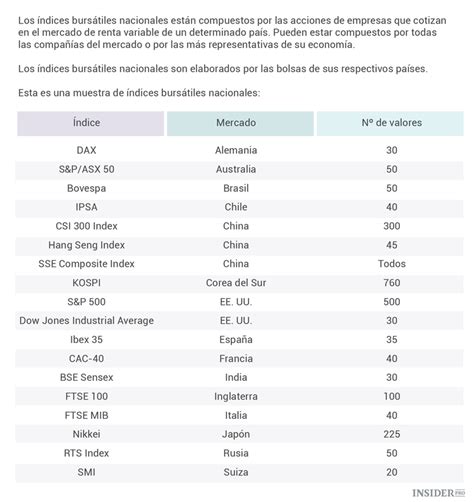 Los índices bursátiles nacionales están compuestos por las acciones de empresas que cotizan en el mercado de renta variable de un determinado país. Pueden estar compuestos por todas las compañías del mercado o por las más representativas de su economía.

Los índices bursátiles nacionales son elaborados por las bolsas de sus respectivos países.

Esta es una muestra de índices bursátiles nacionales:

| Índice | Mercado | Nº de valores |
|---|---|---|
| DAX | Alemania | 30 |
| S&P/ASX 50 | Australia | 50 |
| Bovespa | Brasil | 50 |
| IPSA | Chile | 40 |
| CSI 300 Index | China | 300 |
| Hang Seng Index | China | 45 |
| SSE Composite Index | China | Todos |
| KOSPI | Corea del Sur | 760 |
| S&P 500 | EE. UU. | 500 |
| Dow Jones Industrial Average | EE. UU. | 30 |
| Ibex 35 | España | 35 |
| CAC-40 | Francia | 40 |
| BSE Sensex | India | 30 |
| FTSE 100 | Inglaterra | 100 |
| FTSE MIB | Italia | 40 |
| Nikkei | Japón | 225 |
| RTS Index | Rusia | 50 |
| SMI | Suiza | 20 |

INSIDER PRO